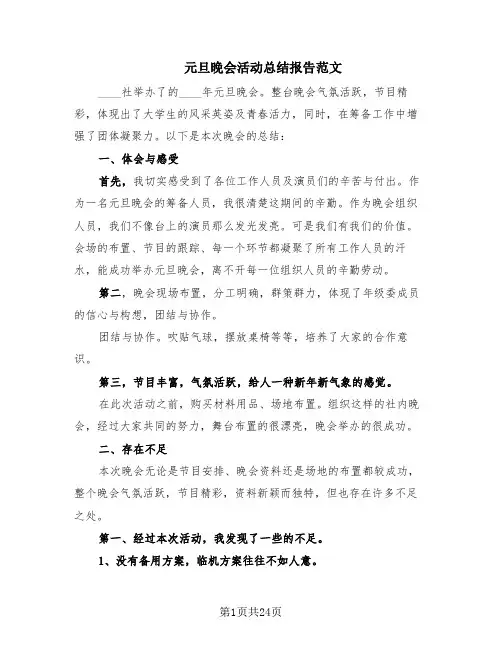 元旦晚会活动总结报告范文

____社举办了的____年元旦晚会。整台晚会气氛活跃，节目精彩，体现出了大学生的风采英姿及青春活力，同时，在筹备工作中增强了团体凝聚力。以下是本次晚会的总结：

一、体会与感受

首先，我切实感受到了各位工作人员及演员们的辛苦与付出。作为一名元旦晚会的筹备人员，我很清楚这期间的辛勤。作为晚会组织人员，我们不像台上的演员那么发光发亮。可是我们有我们的价值。会场的布置、节目的跟踪、每一个环节都凝聚了所有工作人员的汗水，能成功举办元旦晚会，离不开每一位组织人员的辛勤劳动。

第二，晚会现场布置，分工明确，群策群力，体现了年级委成员的信心与构想，团结与协作。

团结与协作。吹贴气球，摆放桌椅等等，培养了大家的合作意识。

第三，节目丰富，气氛活跃，给人一种新年新气象的感觉。

在此次活动之前，购买材料用品、场地布置。组织这样的社内晚会，经过大家共同的努力，舞台布置的很漂亮，晚会举办的很成功。

二、存在不足

本次晚会无论是节目安排、晚会资料还是场地的布置都较成功，整个晚会气氛活跃，节目精彩，资料新颖而独特，但也存在许多不足之处。

第一、经过本次活动，我发现了一些的不足。

1、没有备用方案，临机方案往往不如人意。

第1页共24页